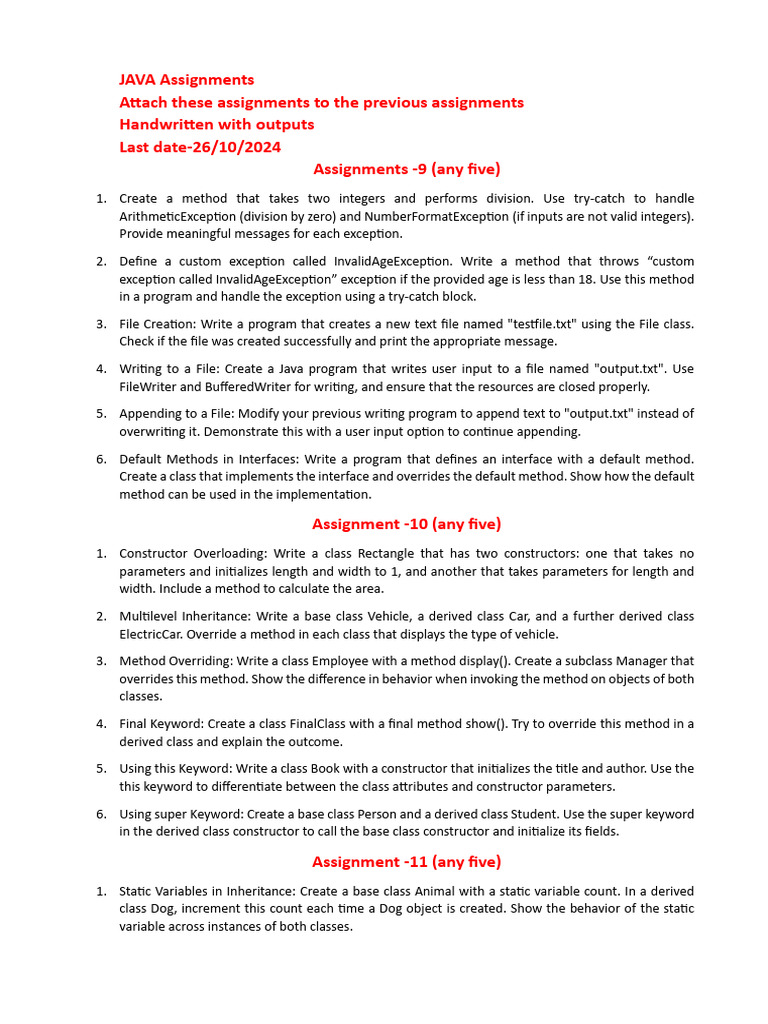 JAVA Assignments
Attach these assignments to the previous assignments
Handwritten with outputs
Last date-26/10/2024

Assignments -9 (any five)

1. Create a method that takes two integers and performs division. Use try-catch to handle ArithmeticException (division by zero) and NumberFormatException (if inputs are not valid integers). Provide meaningful messages for each exception.

2. Define a custom exception called InvalidAgeException. Write a method that throws “custom exception called InvalidAgeException” exception if the provided age is less than 18. Use this method in a program and handle the exception using a try-catch block.

3. File Creation: Write a program that creates a new text file named "testfile.txt" using the File class. Check if the file was created successfully and print the appropriate message.

4. Writing to a File: Create a Java program that writes user input to a file named "output.txt". Use FileWriter and BufferedWriter for writing, and ensure that the resources are closed properly.

5. Appending to a File: Modify your previous writing program to append text to "output.txt" instead of overwriting it. Demonstrate this with a user input option to continue appending.

6. Default Methods in Interfaces: Write a program that defines an interface with a default method. Create a class that implements the interface and overrides the default method. Show how the default method can be used in the implementation.

Assignment -10 (any five)

1. Constructor Overloading: Write a class Rectangle that has two constructors: one that takes no parameters and initializes length and width to 1, and another that takes parameters for length and width. Include a method to calculate the area.

2. Multilevel Inheritance: Write a base class Vehicle, a derived class Car, and a further derived class ElectricCar. Override a method in each class that displays the type of vehicle.

3. Method Overriding: Write a class Employee with a method display(). Create a subclass Manager that overrides this method. Show the difference in behavior when invoking the method on objects of both classes.

4. Final Keyword: Create a class FinalClass with a final method show(). Try to override this method in a derived class and explain the outcome.

5. Using this Keyword: Write a class Book with a constructor that initializes the title and author. Use the this keyword to differentiate between the class attributes and constructor parameters.

6. Using super Keyword: Create a base class Person and a derived class Student. Use the super keyword in the derived class constructor to call the base class constructor and initialize its fields.

Assignment -11 (any five)

1. Static Variables in Inheritance: Create a base class Animal with a static variable count. In a derived class Dog, increment this count each time a Dog object is created. Show the behavior of the static variable across instances of both classes.